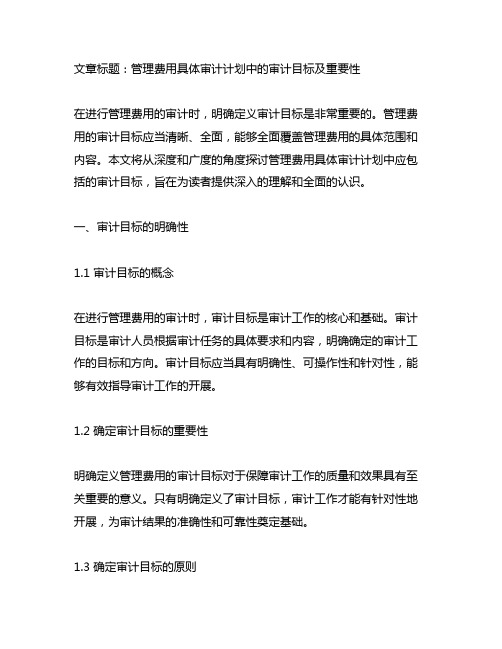 文章标题：管理费用具体审计计划中的审计目标及重要性

在进行管理费用的审计时，明确定义审计目标是非常重要的。管理费用的审计目标应当清晰、全面，能够全面覆盖管理费用的具体范围和内容。本文将从深度和广度的角度探讨管理费用具体审计计划中应包括的审计目标，旨在为读者提供深入的理解和全面的认识。

一、审计目标的明确性

1.1 审计目标的概念

在进行管理费用的审计时，审计目标是审计工作的核心和基础。审计目标是审计人员根据审计任务的具体要求和内容，明确确定的审计工作的目标和方向。审计目标应当具有明确性、可操作性和针对性，能够有效指导审计工作的开展。

1.2 确定审计目标的重要性

明确定义管理费用的审计目标对于保障审计工作的质量和效果具有至关重要的意义。只有明确定义了审计目标，审计工作才能有针对性地开展，为审计结果的准确性和可靠性奠定基础。

1.3 确定审计目标的原则